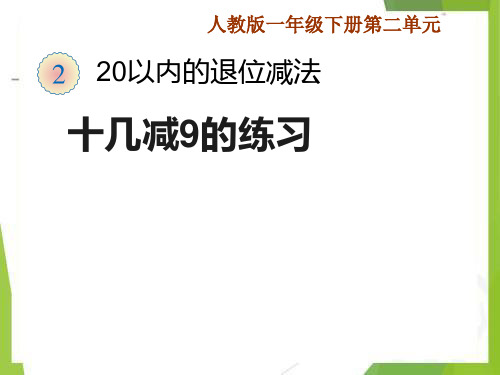 人教版一年级下册第二单元

2 20以内的退位减法

十几减9的练习